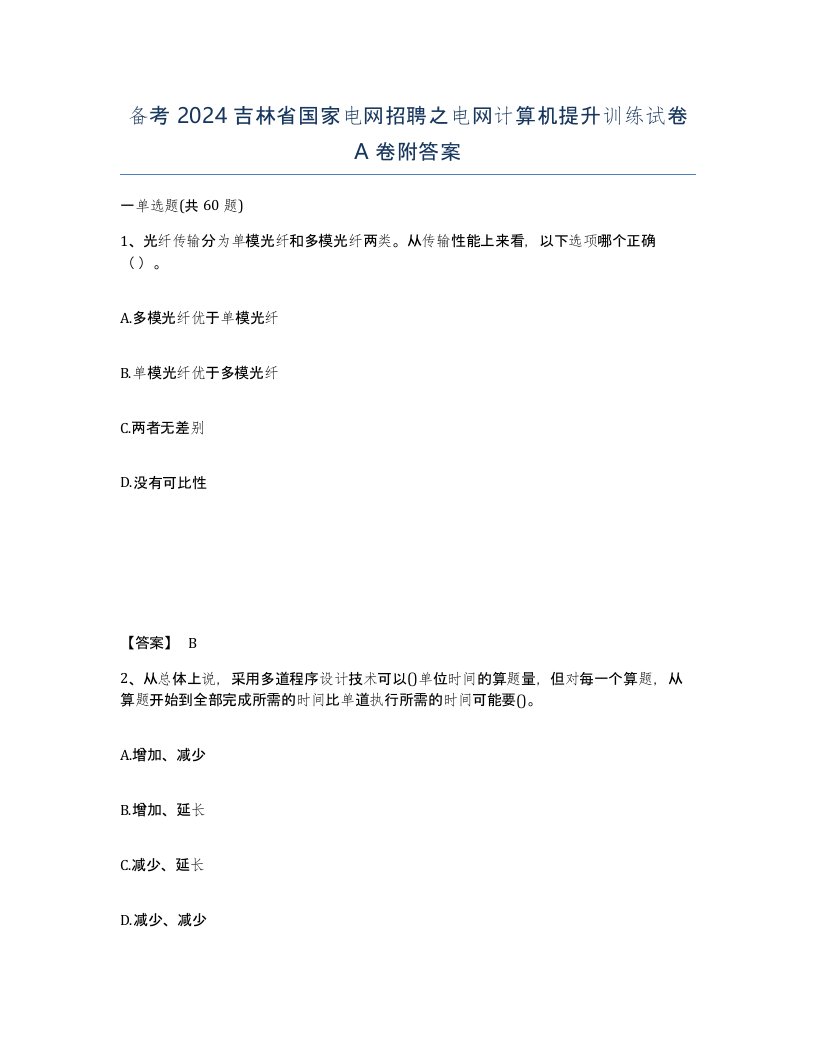 备考 2024 吉林省国家电网招聘之电网计算机提升训练试卷 A 卷附答案

一单选题(共 60 题)

1、光纤传输分为单模光纤和多模光纤两类。从传输性能上来看，以下选项哪个正确（）。

A.多模光纤优于单模光纤

B.单模光纤优于多模光纤

C.两者无差别

D.没有可比性

【答案】 B

2、从总体上说，采用多道程序设计技术可以()单位时间的算题量，但对每一个算题，从算题开始到全部完成所需的时间比单道执行所需的时间可能要()。

A.增加、减少

B.增加、延长

C.减少、延长

D.减少、减少